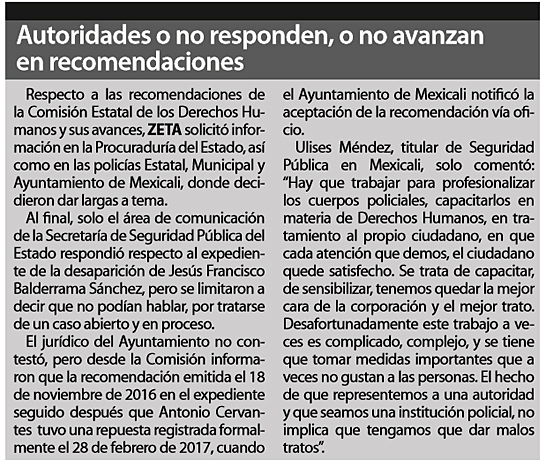 Autoridades o no responden, o no avanzan en recomendaciones

Respecto a las recomendaciones de la Comisión Estatal de los Derechos Humanos y sus avances, ZETA solicitó información en la Procuraduría del Estado, así como en las policías Estatal, Municipal y Ayuntamiento de Mexicali, donde decidieron dar largas a tema.

Al final, solo el área de comunicación de la Secretaría de Seguridad Pública del Estado respondió respecto al expediente de la desaparición de Jesús Francisco Balderrama Sánchez, pero se limitaron a decir que no podían hablar, por tratarse de un caso abierto y en proceso.

El jurídico del Ayuntamiento no contestó, pero desde la Comisión informaron que la recomendación emitida el 18 de noviembre de 2016 en el expediente seguido después que Antonio Cervantes tuvo una repuesta registrada formalmente el 28 de febrero de 2017, cuando el Ayuntamiento de Mexicali notificó la aceptación de la recomendación vía oficio.

Ulises Méndez, titular de Seguridad Pública en Mexicali, solo comentó: "Hay que trabajar para profesionalizar los cuerpos policiales, capacitarlos en materia de Derechos Humanos, en tratamiento al propio ciudadano, en que cada atención que demos, el ciudadano quede satisfecho. Se trata de capacitar, de sensibilizar, tenemos quedar la mejor cara de la corporación y el mejor trato. Desafortunadamente este trabajo a veces es complicado, complejo, y se tiene que tomar medidas importantes que a veces no gustan a las personas. El hecho de que representemos a una autoridad y que seamos una institución policial, no implica que tengamos que dar malos tratos".